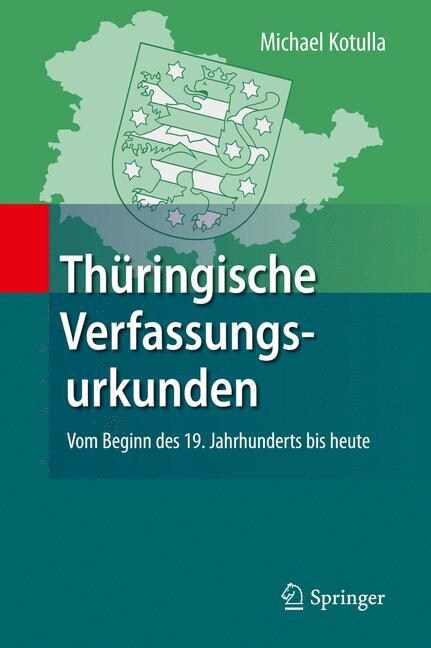 Michael Kotulla

Thüringische Verfassungsurkunden

Vom Beginn des 19. Jahrhunderts bis heute

Springer